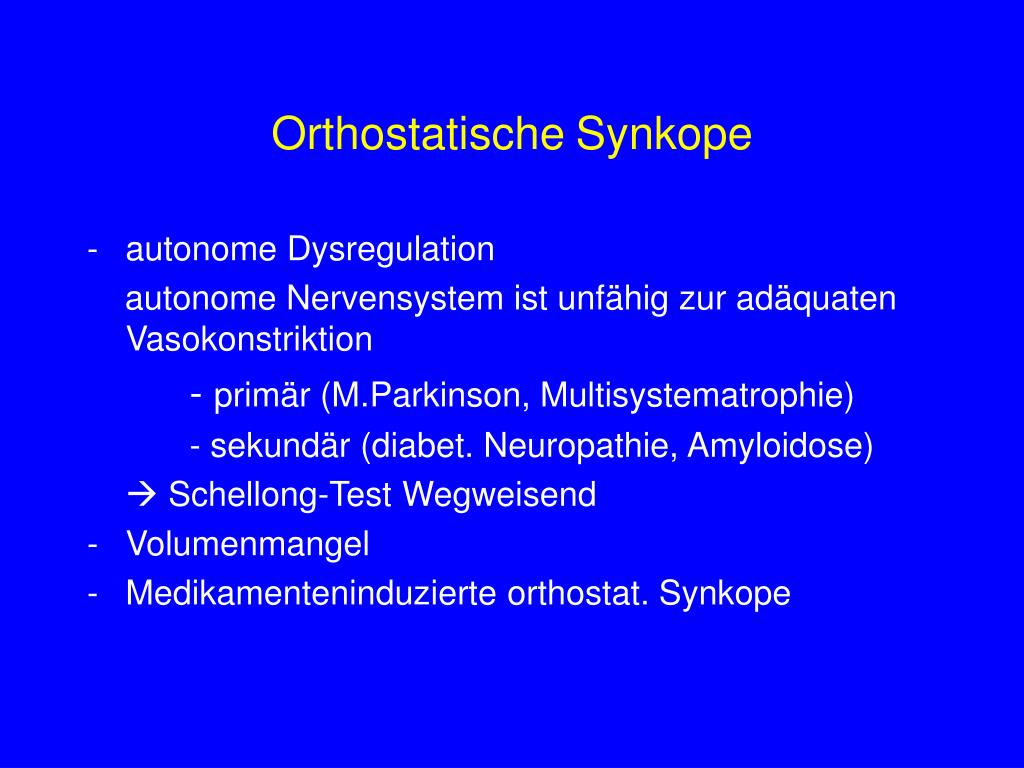 Orthostatische Synkope

- autonome Dysregulation

autonome Nervensystem ist unfähig zur adäquaten Vasokonstriktion

- primär (M.Parkinson, Multisystematrophie)

- sekundär (diabet. Neuropathie, Amyloidose)

→ Schellong-Test Wegweisend

- Volumenmangel

- Medikamenteninduzierte orthostat. Synkope